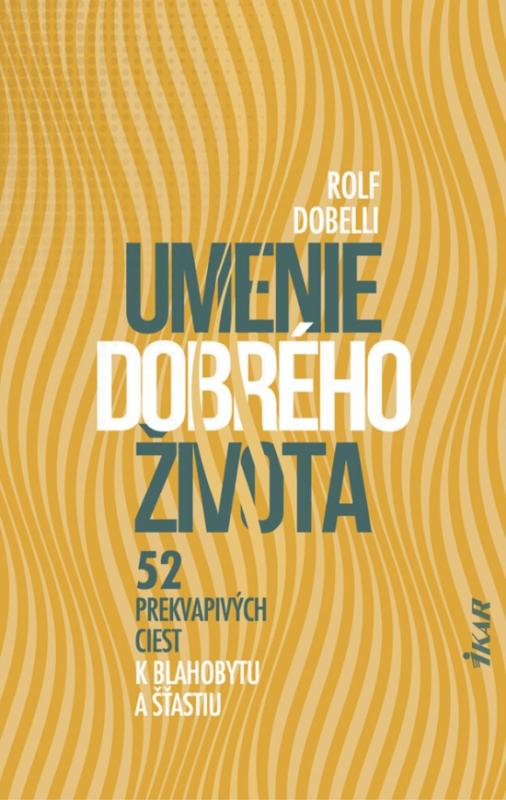 ROLF DOBELLI

UMENIE DOBRÉHO ŽIVOTA

52 PREKVAPIVÝCH CIEST K BLAHOBYTU A ŠŤASTIU

IKAR